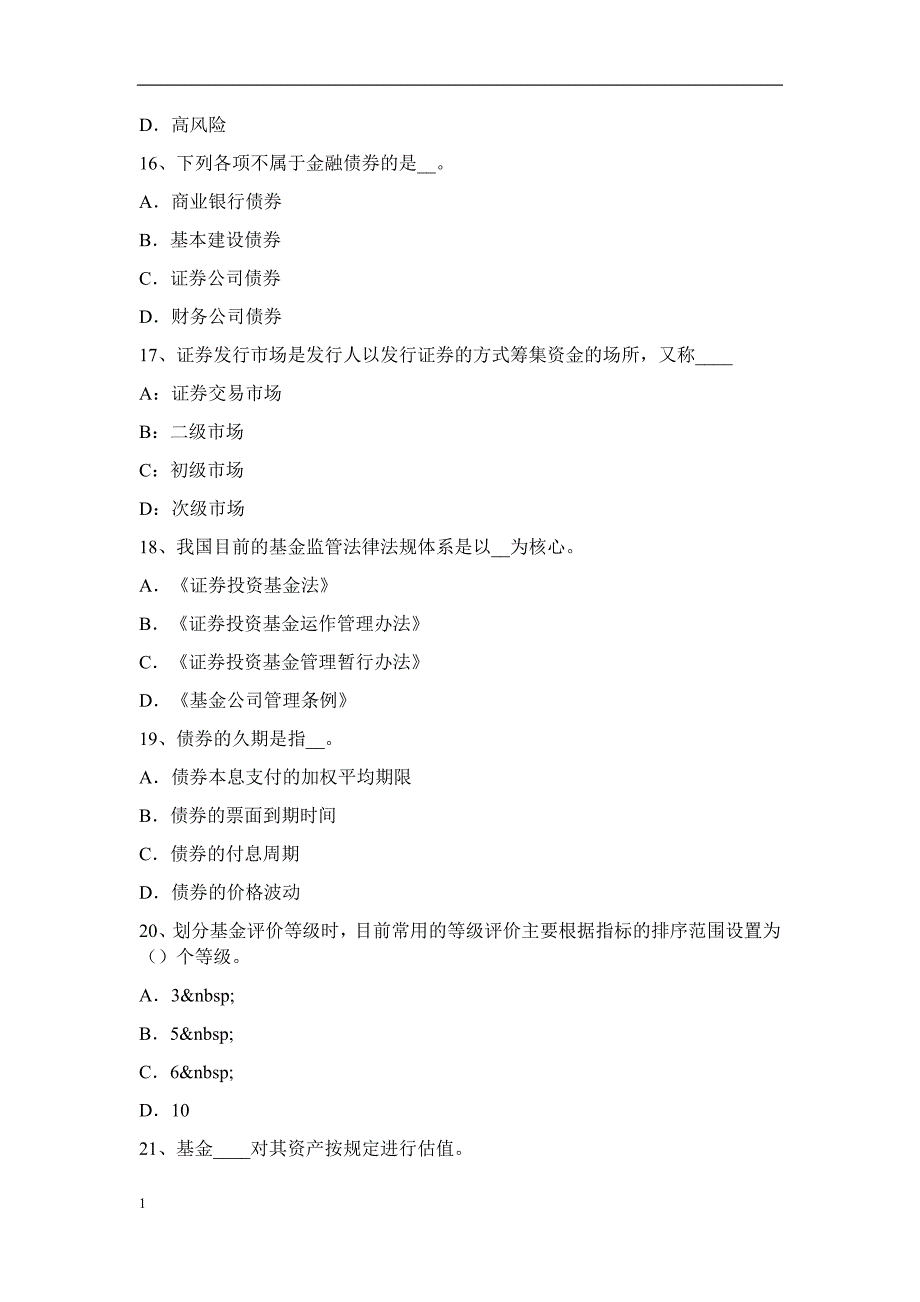 D．高风险

16、下列各项不属于金融债券的是__。

A．商业银行债券

B．基本建设债券

C．证券公司债券

D．财务公司债券

17、证券发行市场是发行人以发行证券的方式筹集资金的场所，又称____

A：证券交易市场

B：二级市场

C：初级市场

D：次级市场

18、我国目前的基金监管法律法规体系是以__为核心。

A．《证券投资基金法》

B．《证券投资基金运作管理办法》

C．《证券投资基金管理暂行办法》

D．《基金公司管理条例》

19、债券的久期是指__。

A．债券本息支付的加权平均期限

B．债券的票面到期时间

C．债券的付息周期

D．债券的价格波动

20、划分基金评价等级时，目前常用的等级评价主要根据指标的排序范围设置为（）个等级。

A．3&nbsp;

B．5&nbsp;

C．6&nbsp;

D．10

21、基金____对其资产按规定进行估值。

1